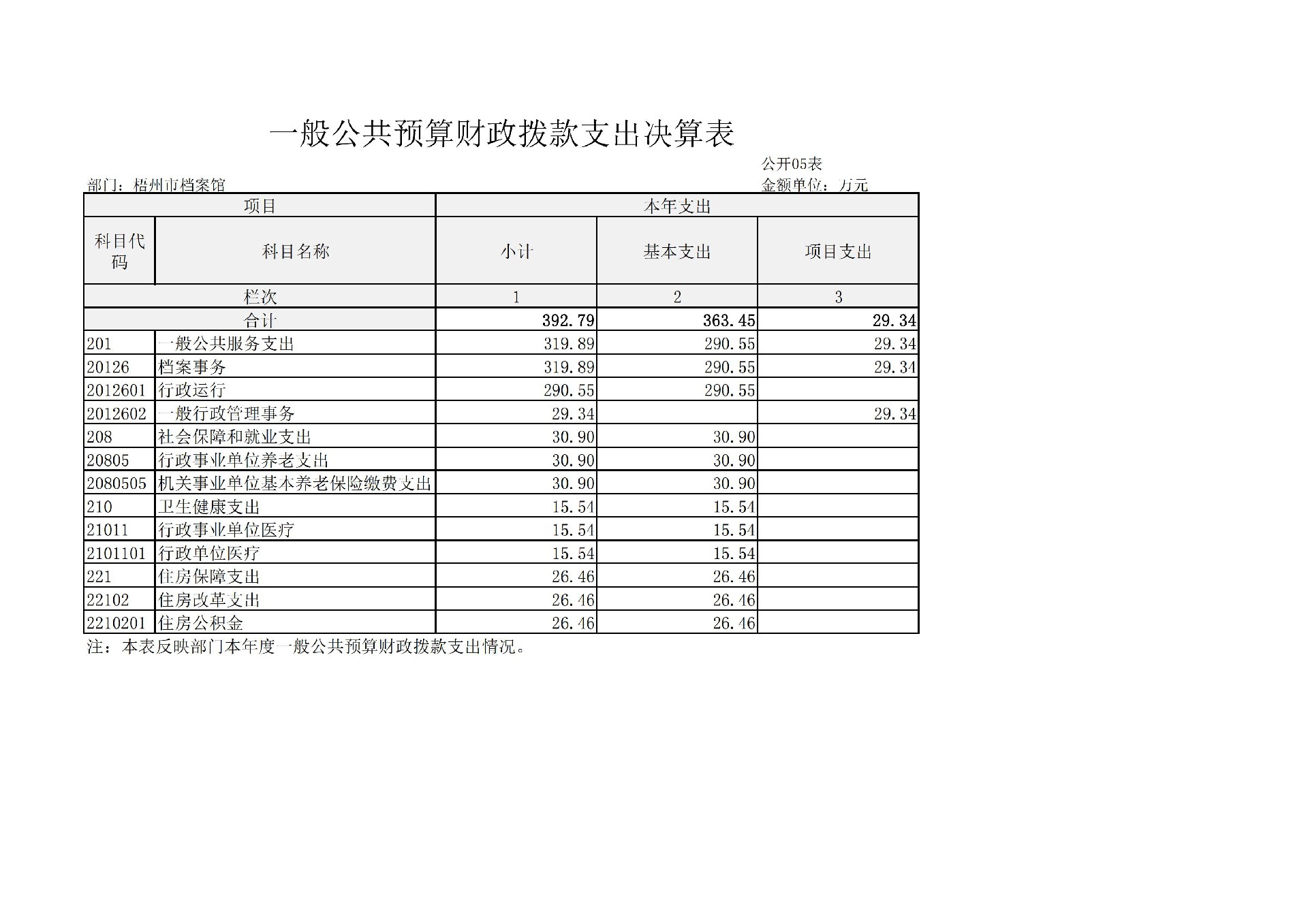 一般公共预算财政拨款支出决算表

公开05表

部门：梧州市档案馆

金额单位：万元

| 项目 | | 本年支出 | | |
|---|---|---|---|---|
| 科目代码 | 科目名称 | 小计 | 基本支出 | 项目支出 |
| 栏次 | | 1 | 2 | 3 |
| 合计 | | 392.79 | 363.45 | 29.34 |
| 201 | 一般公共服务支出 | 319.89 | 290.55 | 29.34 |
| 20126 | 档案事务 | 319.89 | 290.55 | 29.34 |
| 2012601 | 行政运行 | 290.55 | 290.55 | |
| 2012602 | 一般行政管理事务 | 29.34 | | 29.34 |
| 208 | 社会保障和就业支出 | 30.90 | 30.90 | |
| 20805 | 行政事业单位养老支出 | 30.90 | 30.90 | |
| 2080505 | 机关事业单位基本养老保险缴费支出 | 30.90 | 30.90 | |
| 210 | 卫生健康支出 | 15.54 | 15.54 | |
| 21011 | 行政事业单位医疗 | 15.54 | 15.54 | |
| 2101101 | 行政单位医疗 | 15.54 | 15.54 | |
| 221 | 住房保障支出 | 26.46 | 26.46 | |
| 22102 | 住房改革支出 | 26.46 | 26.46 | |
| 2210201 | 住房公积金 | 26.46 | 26.46 | |

注：本表反映部门本年度一般公共预算财政拨款支出情况。